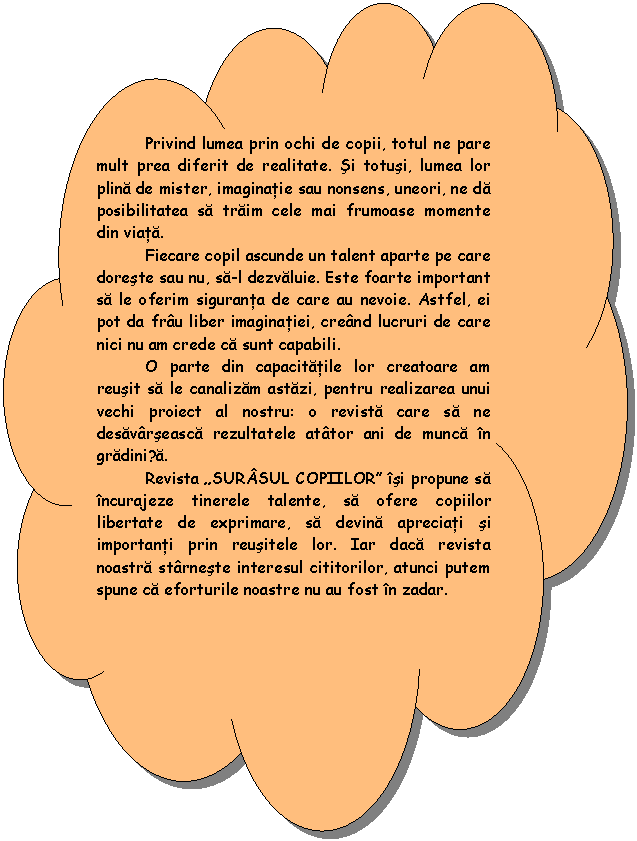 Privind lumea prin ochi de copii, totul ne pare mult prea diferit de realitate. Şi totuşi, lumea lor plină de mister, imaginaţie sau nonsens, uneori, ne dă posibilitatea să trăim cele mai frumoase momente din viaţă.

Fiecare copil ascunde un talent aparte pe care doreşte sau nu, să-l dezvăluie. Este foarte important să le oferim siguranţa de care au nevoie. Astfel, ei pot da frâu liber imaginaţiei, creând lucruri de care nici nu am crede că sunt capabili.

O parte din capacităţile lor creatoare am reuşit să le canalizăm astăzi, pentru realizarea unui vechi proiect al nostru: o revistă care să ne desăvârşească rezultatele atâtor ani de muncă în grădini?ă.

Revista „SURÂSUL COPIILOR" îşi propune să încurajeze tinerele talente, să ofere copiilor libertate de exprimare, să devină apreciaţi şi importanţi prin reuşitele lor. Iar dacă revista noastră stârneşte interesul cititorilor, atunci putem spune că eforturile noastre nu au fost în zadar.